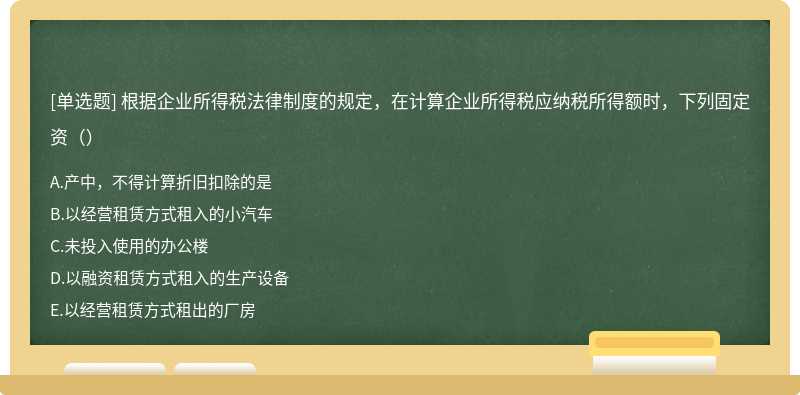 [单选题] 根据企业所得税法律制度的规定，在计算企业所得税应纳税所得额时，下列固定资（）

A.产中，不得计算折旧扣除的是
B.以经营租赁方式租入的小汽车
C.未投入使用的办公楼
D.以融资租赁方式租入的生产设备
E.以经营租赁方式租出的厂房